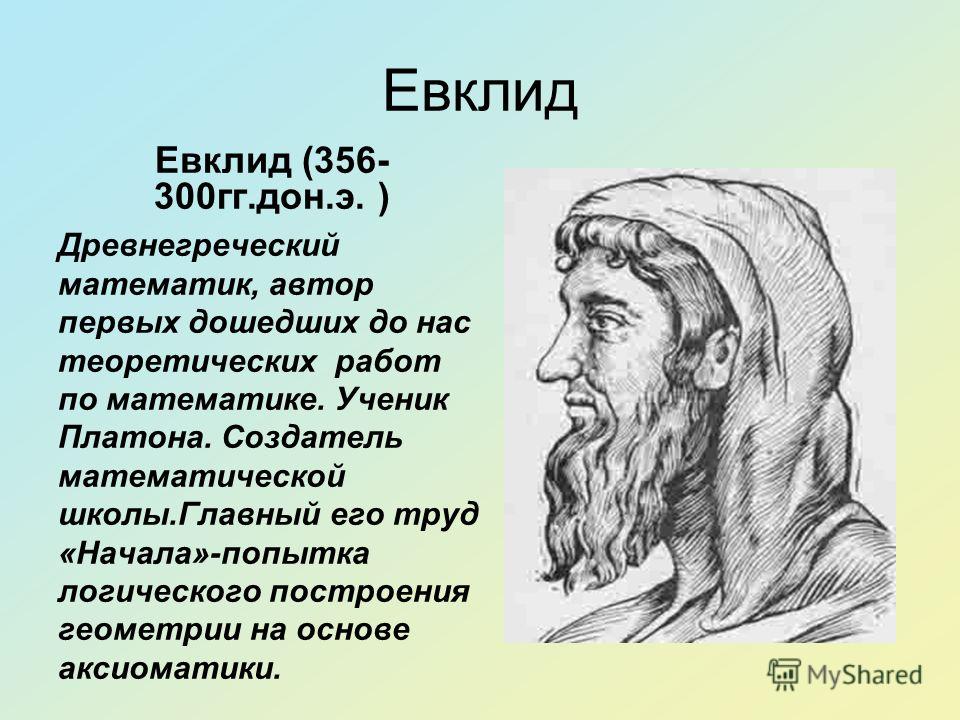 Евклид

Евклид (356-300гг.дон.э. )

Древнегреческий математик, автор первых дошедших до нас теоретических работ по математике. Ученик Платона. Создатель математической школы.Главный его труд «Начала»-попытка логического построения геометрии на основе аксиоматики.

MyShared